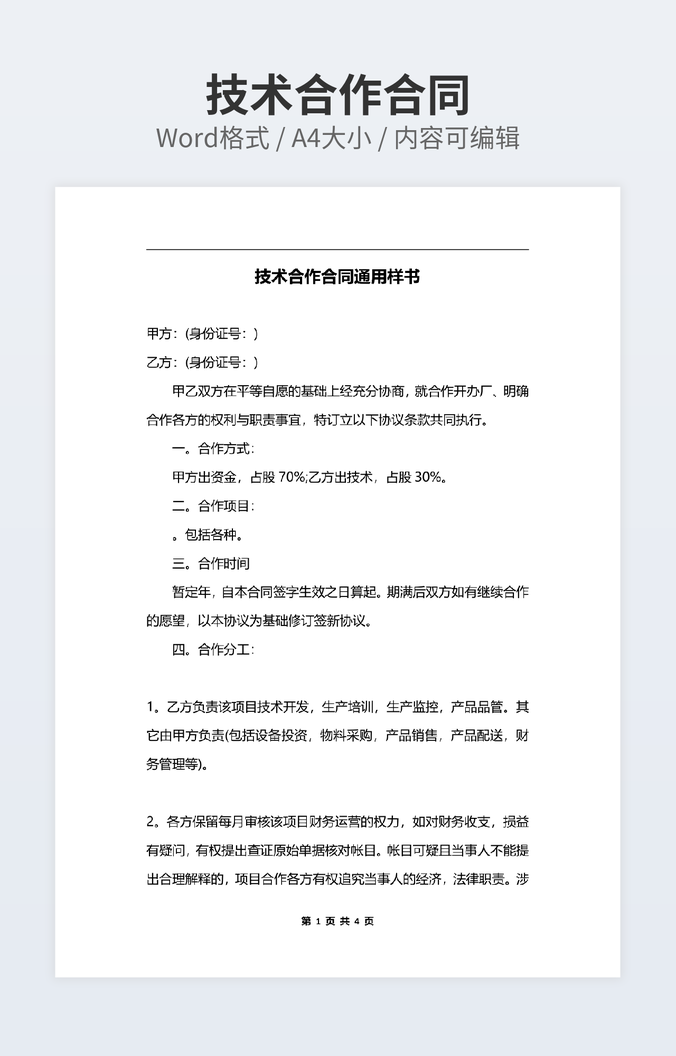 技术合作合同

Word格式 / A4大小 / 内容可编辑

技术合作合同通用样书

甲方：(身份证号：)

乙方：(身份证号：)

甲乙双方在平等自愿的基础上经充分协商，就合作开办厂、明确合作各方的权利与职责事宜，特订立以下协议条款共同执行。

一。合作方式：

甲方出资金，占股 70%;乙方出技术，占股 30%。

二。合作项目：

。包括各种。

三。合作时间

暂定年，自本合同签字生效之日算起。期满后双方如有继续合作的愿望，以本协议为基础修订签新协议。

四。合作分工：

1。乙方负责该项目技术开发，生产培训，生产监控，产品品管。其它由甲方负责(包括设备投资，物料采购，产品销售，产品配送，财务管理等)。

2。各方保留每月审核该项目财务运营的权力，如对财务收支，损益有疑问，有权提出查证原始单据核对帐目。帐目可疑且当事人不能提出合理解释的，项目合作各方有权追究当事人的经济，法律职责。涉

第 1 页 共 4 页